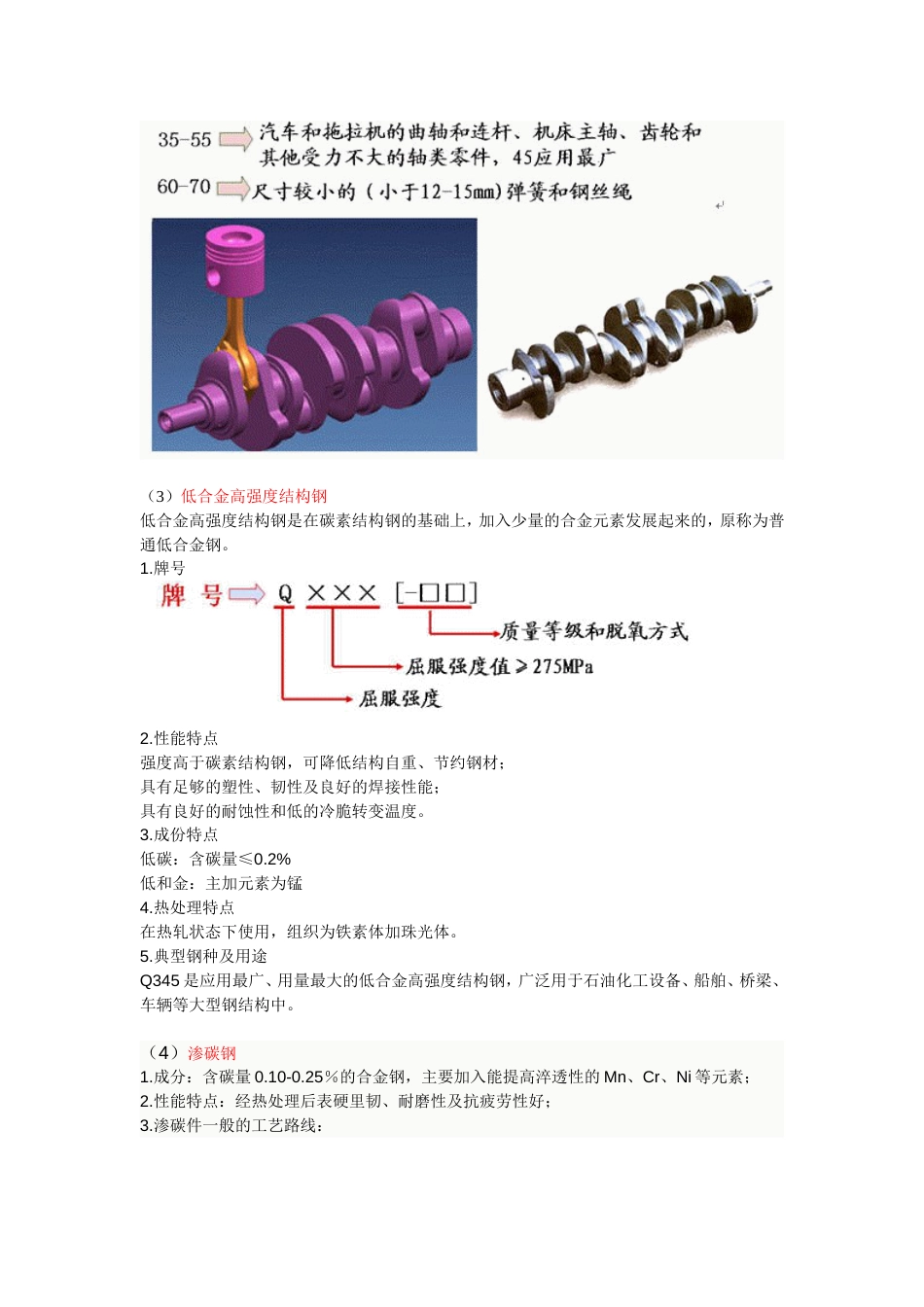 35-55 汽车和拖拉机的曲轴和连杆、机床主轴、齿轮和其他受力不大的轴类零件，45应用最广

60-70 尺寸较小的（小于12-15mm）弹簧和钢丝绳

（3）低合金高强度结构钢

低合金高强度结构钢是在碳素结构钢的基础上，加入少量的合金元素发展起来的，原称为普通低合金钢。

1.牌号

牌 号 Q ××× [-□□]

质量等级和脱氧方式

屈服强度值≥275MPa

屈服强度

2.性能特点

强度高于碳素结构钢，可降低结构自重、节约钢材；

具有足够的塑性、韧性及良好的焊接性能；

具有良好的耐蚀性和低的冷脆转变温度。

3.成份特点

低碳：含碳量≤0.2%

低和金：主加元素为锰

4.热处理特点

在热轧状态下使用，组织为铁素体加珠光体。

5.典型钢种及用途

Q345是应用最广、用量最大的低合金高强度结构钢，广泛用于石油化工设备、船舶、桥梁、车辆等大型钢结构中。

（4）渗碳钢

1.成分：含碳量0.10-0.25%的合金钢，主要加入能提高淬透性的Mn、Cr、Ni等元素；

2.性能特点：经热处理后表硬里韧、耐磨性及抗疲劳性好；

3.渗碳件一般的工艺路线：